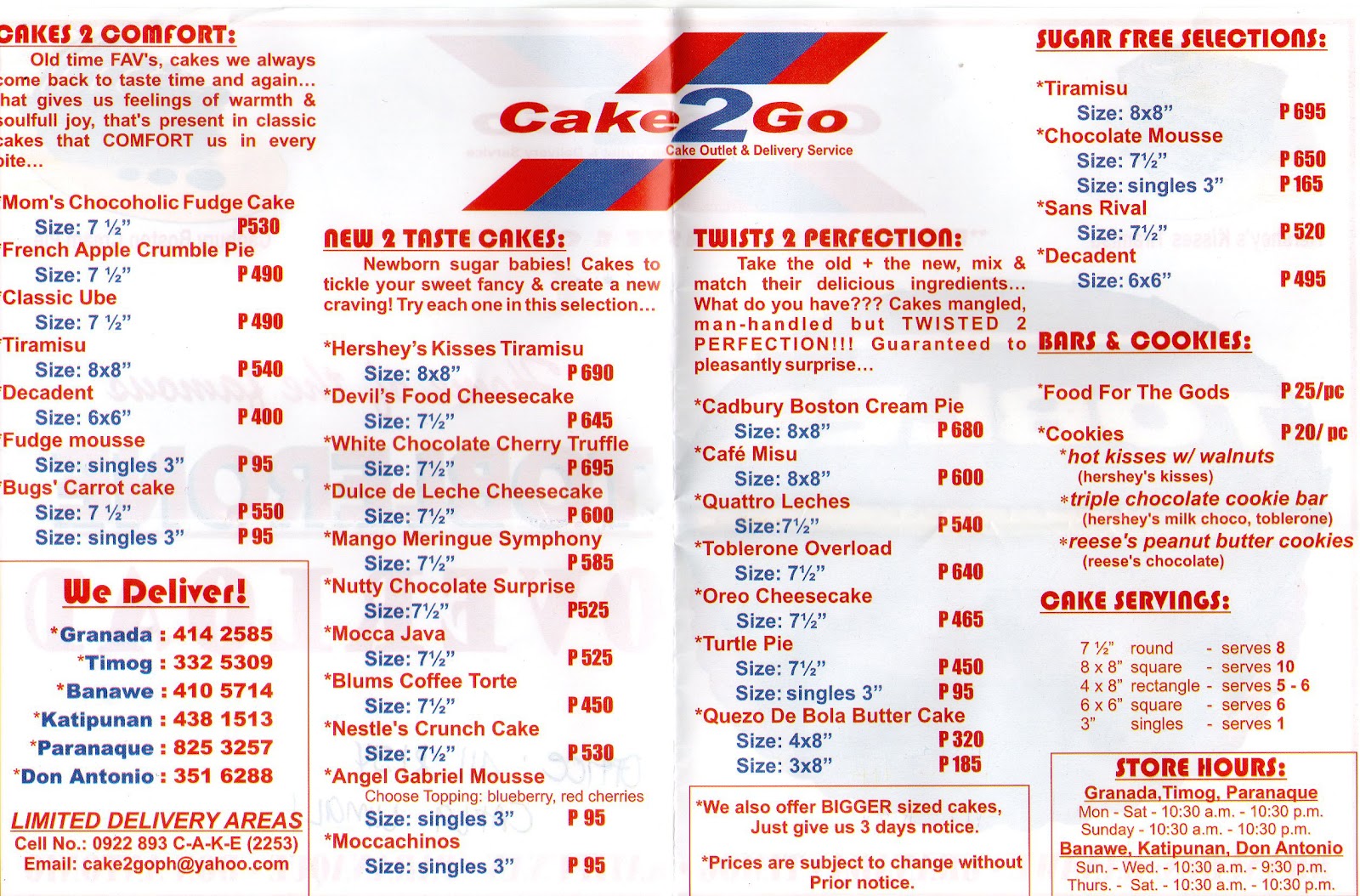 CAKES 2 COMFORT:
Old time FAV's, cakes we always come back to taste time and again... hat gives us feelings of warmth & soulfull joy, that's present in classic cakes that COMFORT us in every bite...

*Mom's Chocoholic Fudge Cake
Size: 7 ½" P530
*French Apple Crumble Pie
Size: 7 ½" P 490
*Classic Ube
Size: 7 ½" P 490
*Tiramisu
Size: 8x8" P 540
*Decadent
Size: 6x6" P 400
*Fudge mousse
Size: singles 3" P 95
*Bugs' Carrot cake
Size: 7 ½" P 550
Size: singles 3" P 95

We Deliver!
*Granada : 414 2585
*Timog : 332 5309
*Banawe : 410 5714
*Katipunan : 438 1513
*Paranaque : 825 3257
*Don Antonio : 351 6288

LIMITED DELIVERY AREAS
Cell No.: 0922 893 C-A-K-E (2253)
Email: cake2goph@yahoo.com

Cake2Go
Cake Outlet & Delivery Service

NEW 2 TASTE CAKES:
Newborn sugar babies! Cakes to tickle your sweet fancy & create a new craving! Try each one in this selection...

*Hershey's Kisses Tiramisu
Size: 8x8" P 690
*Devil's Food Cheesecake
Size: 7½" P 645
*White Chocolate Cherry Truffle
Size: 7½" P 695
*Dulce de Leche Cheesecake
Size: 7½" P 600
*Mango Meringue Symphony
Size: 7½" P 585
*Nutty Chocolate Surprise
Size:7½" P525
*Mocca Java
Size: 7½" P 525
*Blums Coffee Torte
Size: 7½" P 450
*Nestle's Crunch Cake
Size: 7½" P 530
*Angel Gabriel Mousse
Choose Topping: blueberry, red cherries
Size: singles 3" P 95
*Moccachinos
Size: singles 3" P 95

TWISTS 2 PERFECTION:
Take the old + the new, mix & match their delicious ingredients... What do you have??? Cakes mangled, man-handled but TWISTED 2 PERFECTION!!! Guaranteed to pleasantly surprise...

*Cadbury Boston Cream Pie
Size: 8x8" P 680
*Café Misu
Size: 8x8" P 600
*Quattro Leches
Size:7½" P 540
*Toblerone Overload
Size: 7½" P 640
*Oreo Cheesecake
Size: 7½" P 465
*Turtle Pie
Size: 7½" P 450
Size: singles 3" P 95
*Quezo De Bola Butter Cake
Size: 4x8" P 320
Size: 3x8" P 185

*We also offer BIGGER sized cakes, Just give us 3 days notice.

*Prices are subject to change without Prior notice.

SUGAR FREE SELECTIONS:
*Tiramisu
Size: 8x8" P 695
*Chocolate Mousse
Size: 7½" P 650
Size: singles 3" P 165
*Sans Rival
Size: 7½" P 520
*Decadent
Size: 6x6" P 495

BARS & COOKIES:
*Food For The Gods P 25/pc
*Cookies P 20/ pc
*hot kisses w/ walnuts
(hershey's kisses)
*triple chocolate cookie bar
(hershey's milk choco, toblerone)
*reese's peanut butter cookies
(reese's chocolate)

CAKE SERVINGS:
7 ½" round - serves 8
8 x 8" square - serves 10
4 x 8" rectangle - serves 5 - 6
6 x 6" square - serves 6
3" singles - serves 1

STORE HOURS:
Granada,Timog, Paranaque
Mon - Sat - 10:30 a.m. - 10:30 p.m.
Sunday - 10:30 a.m. - 10:30 p.m.
Banawe, Katipunan, Don Antonio
Sun. - Wed. - 10:30 a.m. - 9:30 p.m.
Thurs. - Sat. - 10:30 a.m. - 10:30 p.m.